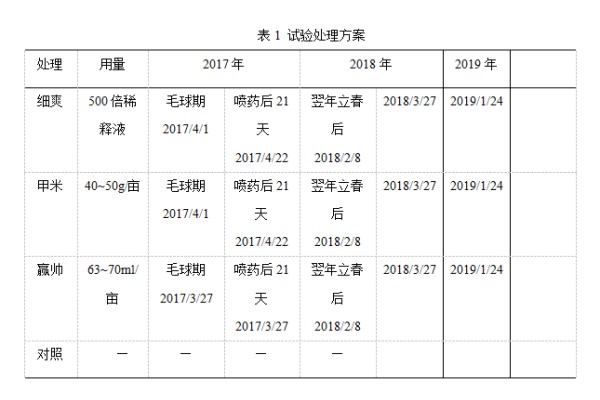 表 1 试验处理方案

| 处理 | 用量 | 2017 年 | | 2018 年 | | 2019 年 | |
|---|---|---|---|---|---|---|---|
| 细爽 | 500 倍稀释液 | 毛球期 2017/4/1 | 喷药后 21 天 2017/4/22 | 翌年立春后 2018/2/8 | 2018/3/27 | 2019/1/24 | |
| 甲米 | 40~50g/亩 | 毛球期 2017/4/1 | 喷药后 21 天 2017/4/22 | 翌年立春后 2018/2/8 | 2018/3/27 | 2019/1/24 | |
| 赢帅 | 63~70ml/亩 | 毛球期 2017/3/27 | 喷药后 21 天 2017/3/27 | 翌年立春后 2018/2/8 | 2018/3/27 | 2019/1/24 | |
| 对照 | — | — | — | — | | | |